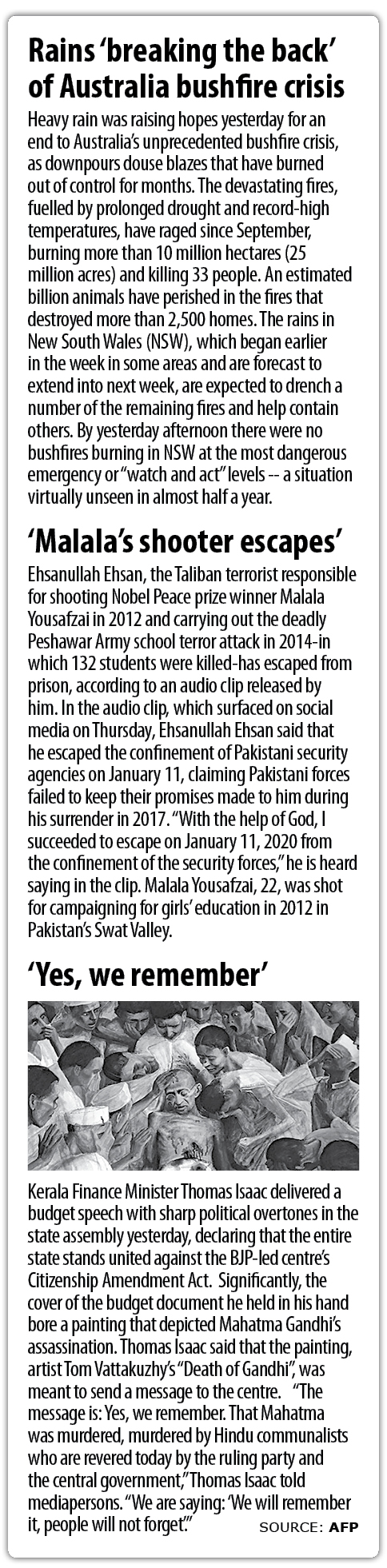 Rains 'breaking the back' of Australia bushfire crisis

Heavy rain was raising hopes yesterday for an end to Australia's unprecedented bushfire crisis, as downpours douse blazes that have burned out of control for months. The devastating fires, fuelled by prolonged drought and record-high temperatures, have raged since September, burning more than 10 million hectares (25 million acres) and killing 33 people. An estimated billion animals have perished in the fires that destroyed more than 2,500 homes. The rains in New South Wales (NSW), which began earlier in the week in some areas and are forecast to extend into next week, are expected to drench a number of the remaining fires and help contain others. By yesterday afternoon there were no bushfires burning in NSW at the most dangerous emergency or "watch and act" levels -- a situation virtually unseen in almost half a year.

'Malala's shooter escapes'

Ehsanullah Ehsan, the Taliban terrorist responsible for shooting Nobel Peace prize winner Malala Yousafzai in 2012 and carrying out the deadly Peshawar Army school terror attack in 2014-in which 132 students were killed-has escaped from prison, according to an audio clip released by him. In the audio clip, which surfaced on social media on Thursday, Ehsanullah Ehsan said that he escaped the confinement of Pakistani security agencies on January 11, claiming Pakistani forces failed to keep their promises made to him during his surrender in 2017. "With the help of God, I succeeded to escape on January 11, 2020 from the confinement of the security forces," he is heard saying in the clip. Malala Yousafzai, 22, was shot for campaigning for girls' education in 2012 in Pakistan's Swat Valley.

'Yes, we remember'

Kerala Finance Minister Thomas Isaac delivered a budget speech with sharp political overtones in the state assembly yesterday, declaring that the entire state stands united against the BJP-led centre's Citizenship Amendment Act. Significantly, the cover of the budget document he held in his hand bore a painting that depicted Mahatma Gandhi's assassination. Thomas Isaac said that the painting, artist Tom Vattakuzhy's "Death of Gandhi", was meant to send a message to the centre. "The message is: Yes, we remember. That Mahatma was murdered, murdered by Hindu communalists who are revered today by the ruling party and the central government," Thomas Isaac told mediapersons. "We are saying: 'We will remember it, people will not forget'."

SOURCE: AFP